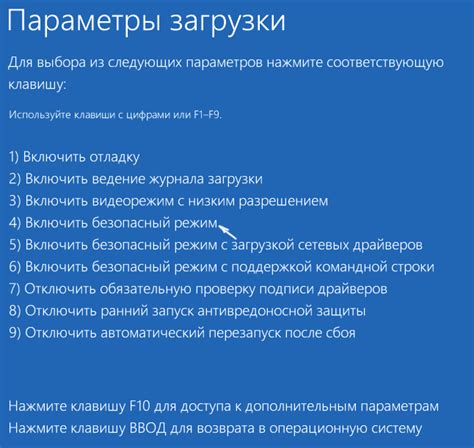 Параметры загрузки

Для выбора из следующих параметров нажмите соответствующую клавишу:

Используйте клавиши с цифрами или F1–F9.

1) Включить отладку
2) Включить ведение журнала загрузки
3) Включить видеорежим с низким разрешением
4) Включить безопасный режим
5) Включить безопасный режим с загрузкой сетевых драйверов
6) Включить безопасный режим с поддержкой командной строки
7) Отключить обязательную проверку подписи драйверов
8) Отключить ранний запуск антивредоносной защиты
9) Отключить автоматический перезапуск после сбоя

Нажмите клавишу F10 для доступа к дополнительным параметрам
Нажмите клавишу ВВОД для возврата в операционную систему